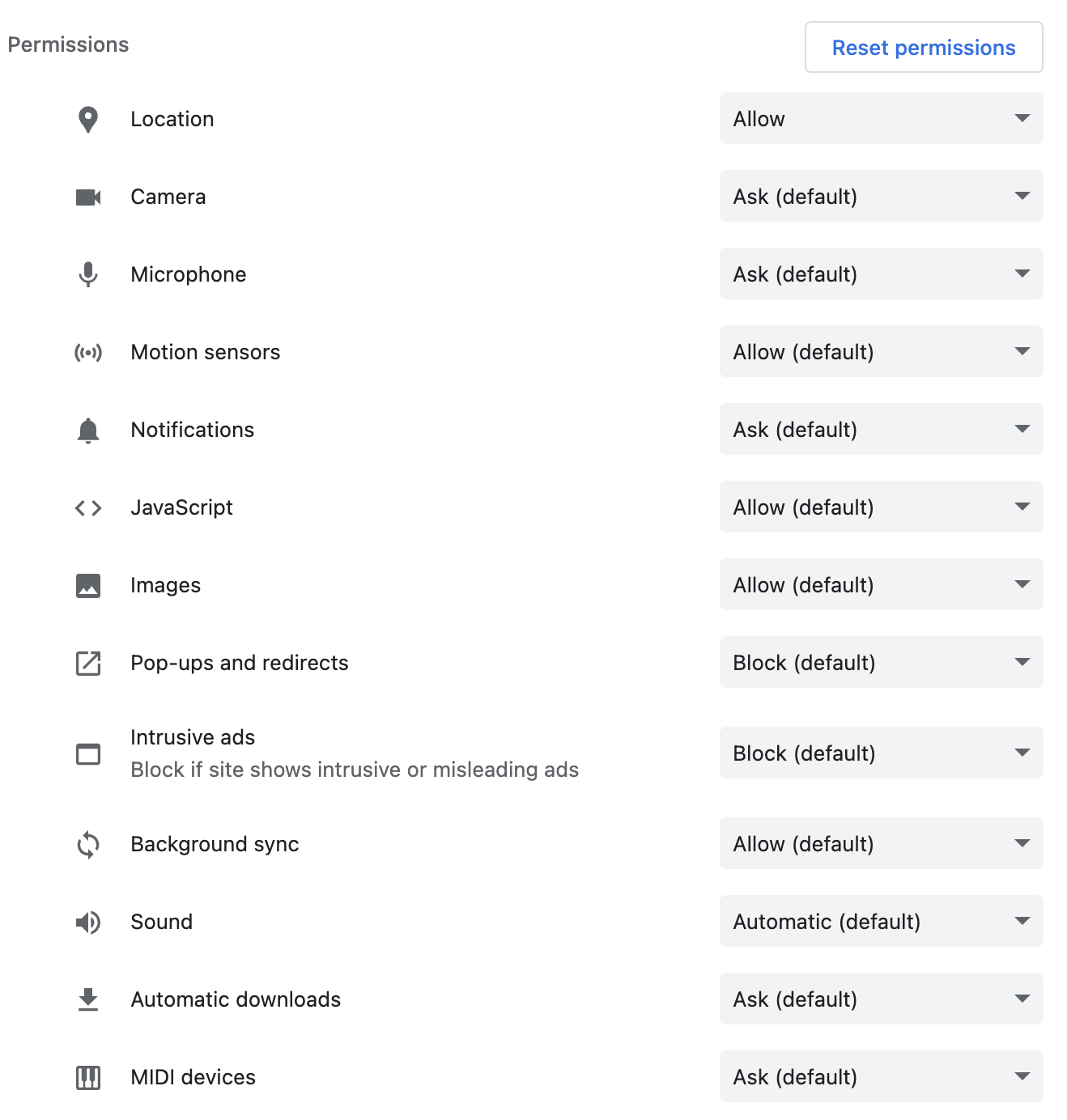 Permissions

Reset permissions

Location Allow

Camera Ask (default)

Microphone Ask (default)

Motion sensors Allow (default)

Notifications Ask (default)

JavaScript Allow (default)

Images Allow (default)

Pop-ups and redirects Block (default)

Intrusive ads
Block if site shows intrusive or misleading ads Block (default)

Background sync Allow (default)

Sound Automatic (default)

Automatic downloads Ask (default)

MIDI devices Ask (default)